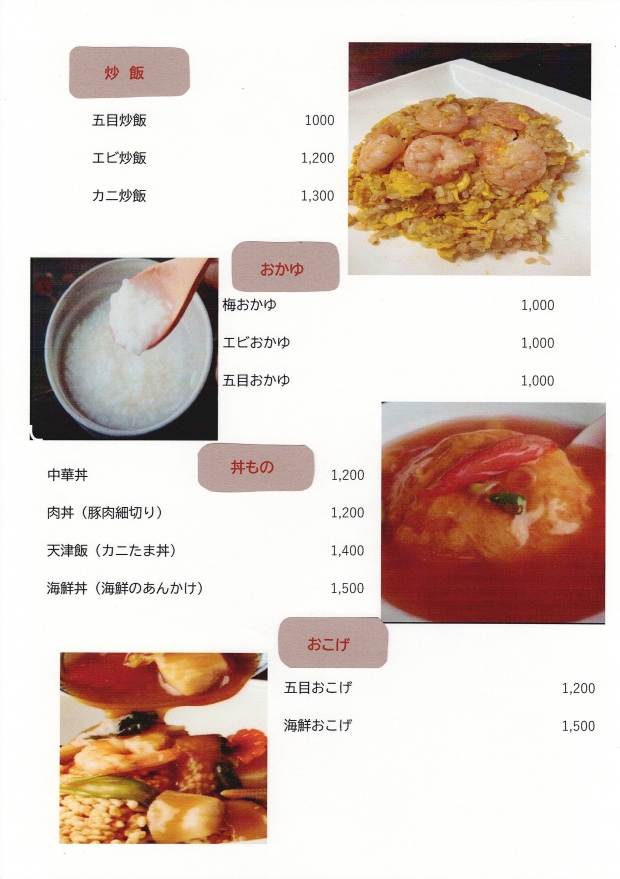 炒 飯

五目炒飯 1000

エビ炒飯 1,200

カニ炒飯 1,300

おかゆ

梅おかゆ 1,000

エビおかゆ 1,000

五目おかゆ 1,000

丼もの

中華丼 1,200

肉丼（豚肉細切り） 1,200

天津飯（カニたま丼） 1,400

海鮮丼（海鮮のあんかけ） 1,500

おこげ

五目おこげ 1,200

海鮮おこげ 1,500